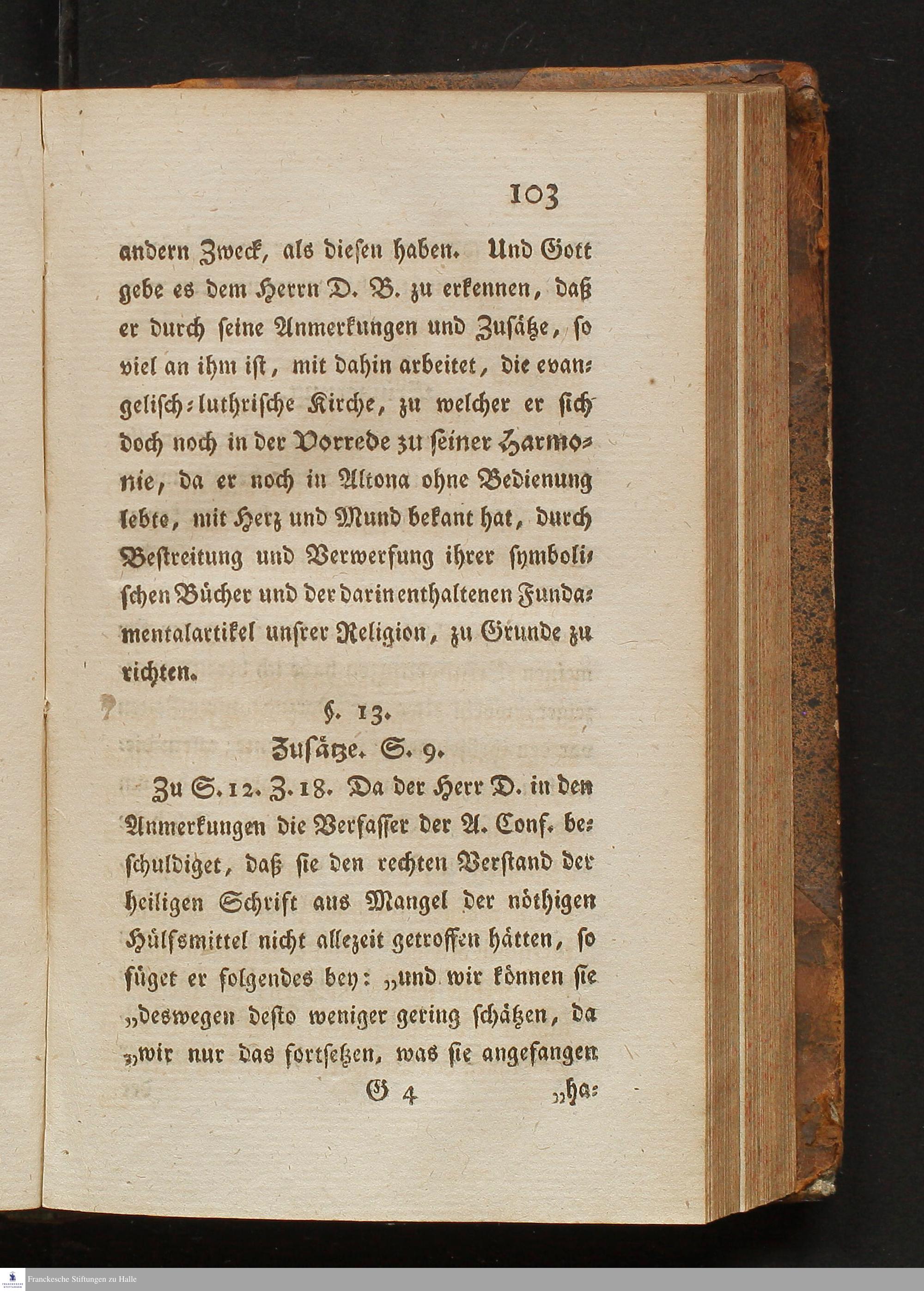 103

andern Zweck, als diesen haben. Und Gott gebe es dem Herrn D. B. zu erkennen, daß er durch seine Anmerkungen und Zusätze, so viel an ihm ist, mit dahin arbeitet, die evangelisch-luthrische Kirche, zu welcher er sich doch noch in der Vorrede zu seiner Harmonie, da er noch in Altona ohne Bedienung lebte, mit Herz und Mund bekant hat, durch Bestreitung und Verwerfung ihrer symbolischen Bücher und der darin enthaltenen Fundamentalartikel unsrer Religion, zu Grunde zu richten.

§. 13.
Zusätze. S. 9.

Zu S. 12. Z. 18. Da der Herr D. in den Anmerkungen die Verfasser der A. Conf. beschuldiget, daß sie den rechten Verstand der heiligen Schrift aus Mangel der nöthigen Hülfsmittel nicht allezeit getroffen hätten, so füget er folgendes bey: „und wir können sie „deswegen desto weniger gering schätzen, da „wir nur das fortsetzen, was sie angefangen

G 4 „ha-

Franckesche Stiftungen zu Halle